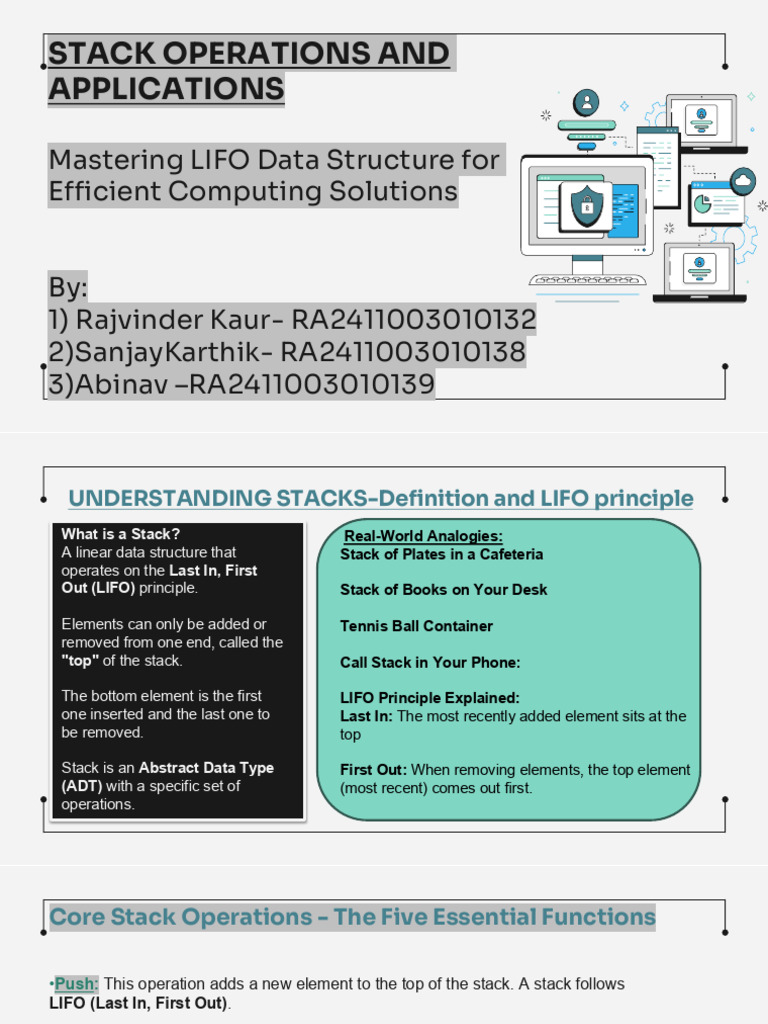 STACK OPERATIONS AND APPLICATIONS

Mastering LIFO Data Structure for Efficient Computing Solutions

By:
1) Rajvinder Kaur- RA2411003010132
2)SanjayKarthik- RA2411003010138
3)Abinav –RA2411003010139

UNDERSTANDING STACKS-Definition and LIFO principle

What is a Stack?
A linear data structure that operates on the Last In, First Out (LIFO) principle.

Elements can only be added or removed from one end, called the "top" of the stack.

The bottom element is the first one inserted and the last one to be removed.

Stack is an Abstract Data Type (ADT) with a specific set of operations.

Real-World Analogies:
Stack of Plates in a Cafeteria

Stack of Books on Your Desk

Tennis Ball Container

Call Stack in Your Phone:

LIFO Principle Explained:
Last In: The most recently added element sits at the top

First Out: When removing elements, the top element (most recent) comes out first.

Core Stack Operations - The Five Essential Functions

•Push: This operation adds a new element to the top of the stack. A stack follows LIFO (Last In, First Out).